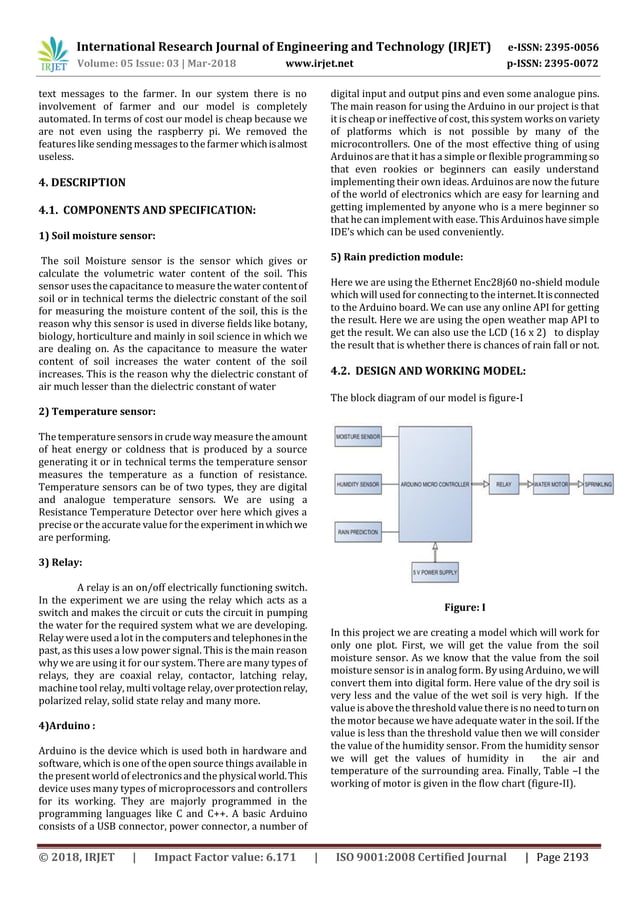 IRJET International Research Journal of Engineering and Technology (IRJET) e-ISSN: 2395-0056
Volume: 05 Issue: 03 | Mar-2018 www.irjet.net p-ISSN: 2395-0072

text messages to the farmer. In our system there is no involvement of farmer and our model is completely automated. In terms of cost our model is cheap because we are not even using the raspberry pi. We removed the features like sending messages to the farmer which is almost useless.

4. DESCRIPTION

4.1. COMPONENTS AND SPECIFICATION:

1) Soil moisture sensor:

The soil Moisture sensor is the sensor which gives or calculate the volumetric water content of the soil. This sensor uses the capacitance to measure the water content of soil or in technical terms the dielectric constant of the soil for measuring the moisture content of the soil, this is the reason why this sensor is used in diverse fields like botany, biology, horticulture and mainly in soil science in which we are dealing on. As the capacitance to measure the water content of soil increases the water content of the soil increases. This is the reason why the dielectric constant of air much lesser than the dielectric constant of water

2) Temperature sensor:

The temperature sensors in crude way measure the amount of heat energy or coldness that is produced by a source generating it or in technical terms the temperature sensor measures the temperature as a function of resistance. Temperature sensors can be of two types, they are digital and analogue temperature sensors. We are using a Resistance Temperature Detector over here which gives a precise or the accurate value for the experiment in which we are performing.

3) Relay:

A relay is an on/off electrically functioning switch. In the experiment we are using the relay which acts as a switch and makes the circuit or cuts the circuit in pumping the water for the required system what we are developing. Relay were used a lot in the computers and telephones in the past, as this uses a low power signal. This is the main reason why we are using it for our system. There are many types of relays, they are coaxial relay, contactor, latching relay, machine tool relay, multi voltage relay, over protection relay, polarized relay, solid state relay and many more.

4)Arduino :

Arduino is the device which is used both in hardware and software, which is one of the open source things available in the present world of electronics and the physical world. This device uses many types of microprocessors and controllers for its working. They are majorly programmed in the programming languages like C and C++. A basic Arduino consists of a USB connector, power connector, a number of digital input and output pins and even some analogue pins. The main reason for using the Arduino in our project is that it is cheap or ineffective of cost, this system works on variety of platforms which is not possible by many of the microcontrollers. One of the most effective thing of using Arduinos are that it has a simple or flexible programming so that even rookies or beginners can easily understand implementing their own ideas. Arduinos are now the future of the world of electronics which are easy for learning and getting implemented by anyone who is a mere beginner so that he can implement with ease. This Arduinos have simple IDE's which can be used conveniently.

5) Rain prediction module:

Here we are using the Ethernet Enc28j60 no-shield module which will used for connecting to the internet. It is connected to the Arduino board. We can use any online API for getting the result. Here we are using the open weather map API to get the result. We can also use the LCD (16 x 2) to display the result that is whether there is chances of rain fall or not.

4.2. DESIGN AND WORKING MODEL:

The block diagram of our model is figure-I

MOISTURE SENSOR
HUMIDITY SENSOR
RAIN PREDICTION
ARDUINO MICRO CONTROLLER
RELAY
WATER MOTOR
SPRINKLING
5 V POWER SUPPLY

Figure: I

In this project we are creating a model which will work for only one plot. First, we will get the value from the soil moisture sensor. As we know that the value from the soil moisture sensor is in analog form. By using Arduino, we will convert them into digital form. Here value of the dry soil is very less and the value of the wet soil is very high. If the value is above the threshold value there is no need to turn on the motor because we have adequate water in the soil. If the value is less than the threshold value then we will consider the value of the humidity sensor. From the humidity sensor we will get the values of humidity in the air and temperature of the surrounding area. Finally, Table –I the working of motor is given in the flow chart (figure-II).

© 2018, IRJET | Impact Factor value: 6.171 | ISO 9001:2008 Certified Journal | Page 2193